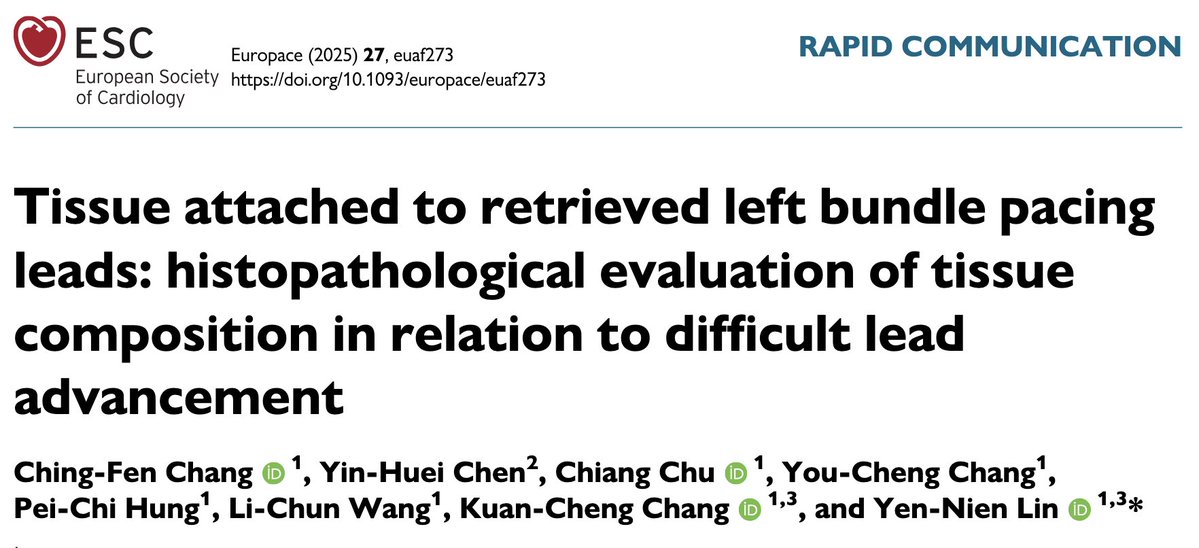 ESC
European Society
of Cardiology

Europace (2025) 27, euaf273
https://doi.org/10.1093/europace/euaf273

RAPID COMMUNICATION

Tissue attached to retrieved left bundle pacing leads: histopathological evaluation of tissue composition in relation to difficult lead advancement

Ching-Fen Chang $^{1}$, Yin-Huei Chen$^{2}$, Chiang Chu $^{1}$, You-Cheng Chang$^{1}$, Pei-Chi Hung$^{1}$, Li-Chun Wang$^{1}$, Kuan-Cheng Chang $^{1,3}$, and Yen-Nien Lin $^{1,3}$*